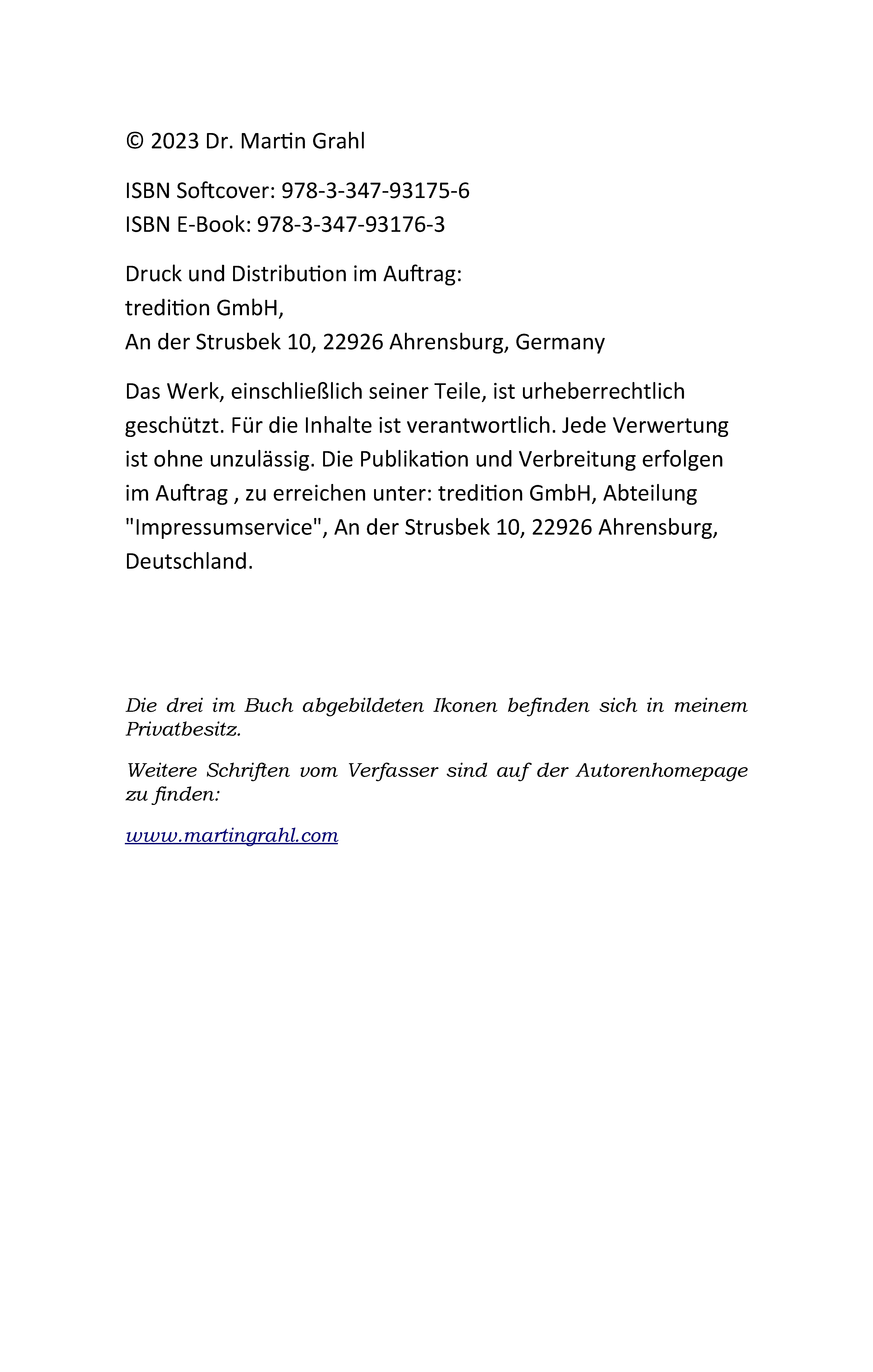 © 2023 Dr. Martin Grahl

ISBN Softcover: 978-3-347-93175-6
ISBN E-Book: 978-3-347-93176-3

Druck und Distribution im Auftrag:
tredition GmbH,
An der Strusbek 10, 22926 Ahrensburg, Germany

Das Werk, einschließlich seiner Teile, ist urheberrechtlich geschützt. Für die Inhalte ist verantwortlich. Jede Verwertung ist ohne unzulässig. Die Publikation und Verbreitung erfolgen im Auftrag , zu erreichen unter: tredition GmbH, Abteilung "Impressumservice", An der Strusbek 10, 22926 Ahrensburg, Deutschland.

Die drei im Buch abgebildeten Ikonen befinden sich in meinem Privatbesitz.

Weitere Schriften vom Verfasser sind auf der Autorenhomepage zu finden:

www.martingrahl.com